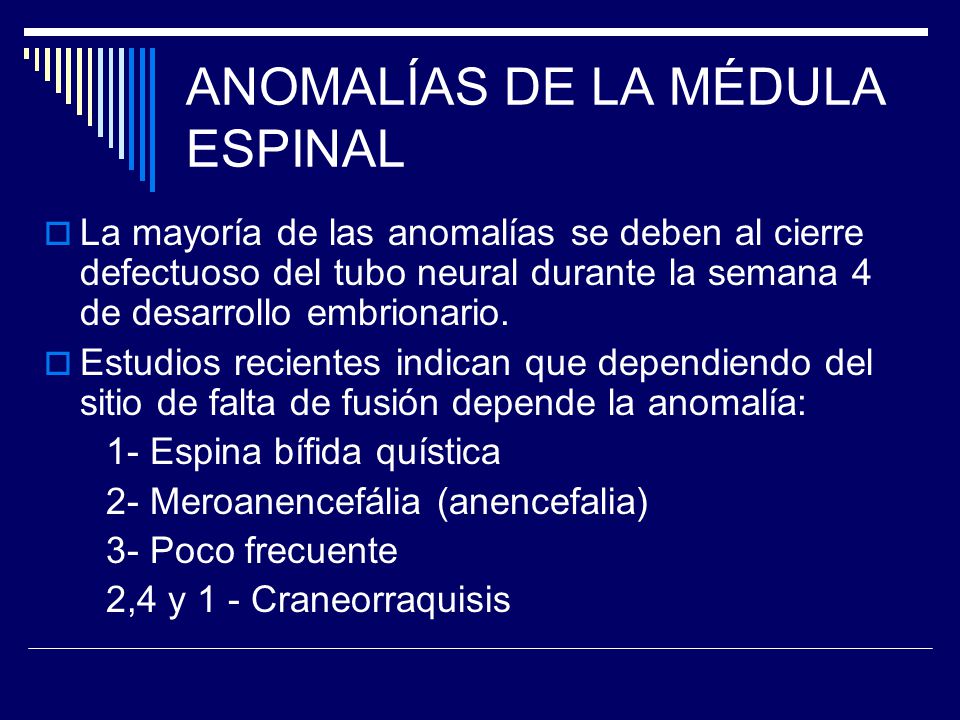 ANOMALÍAS DE LA MÉDULA ESPINAL

La mayoría de las anomalías se deben al cierre defectuoso del tubo neural durante la semana 4 de desarrollo embrionario.

Estudios recientes indican que dependiendo del sitio de falta de fusión depende la anomalía:

1- Espina bífida quística

2- Meroanencefália (anencefalia)

3- Poco frecuente

2,4 y 1 - Craneorraquisis